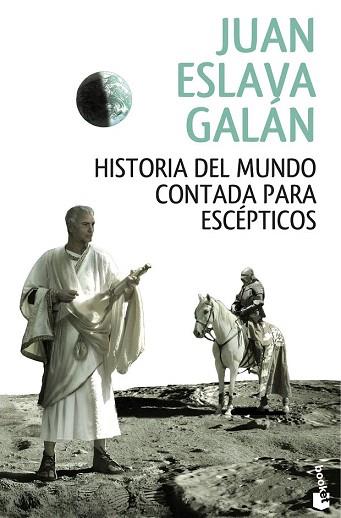 JUAN
ESLAVA
GALÁN

HISTORIA DEL MUNDO
CONTADA PARA
ESCÉPTICOS

booket